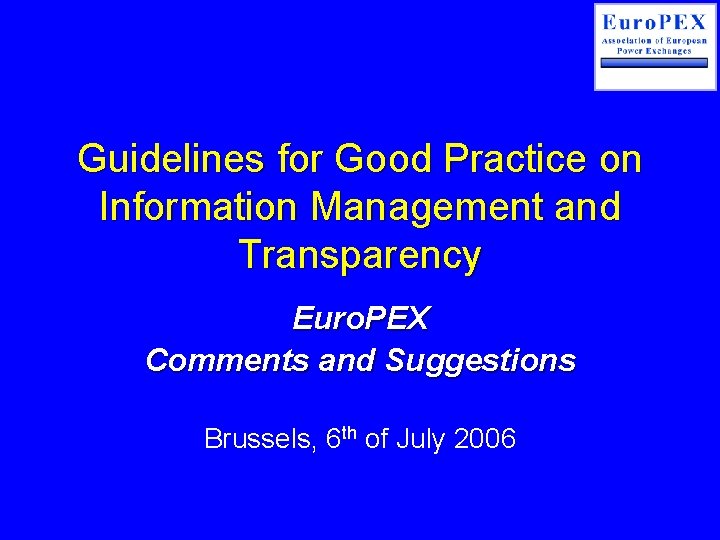 EuroPEX
Association of European
Power Exchanges

Guidelines for Good Practice on Information Management and Transparency

EuroPEX
Comments and Suggestions

Brussels, 6th of July 2006